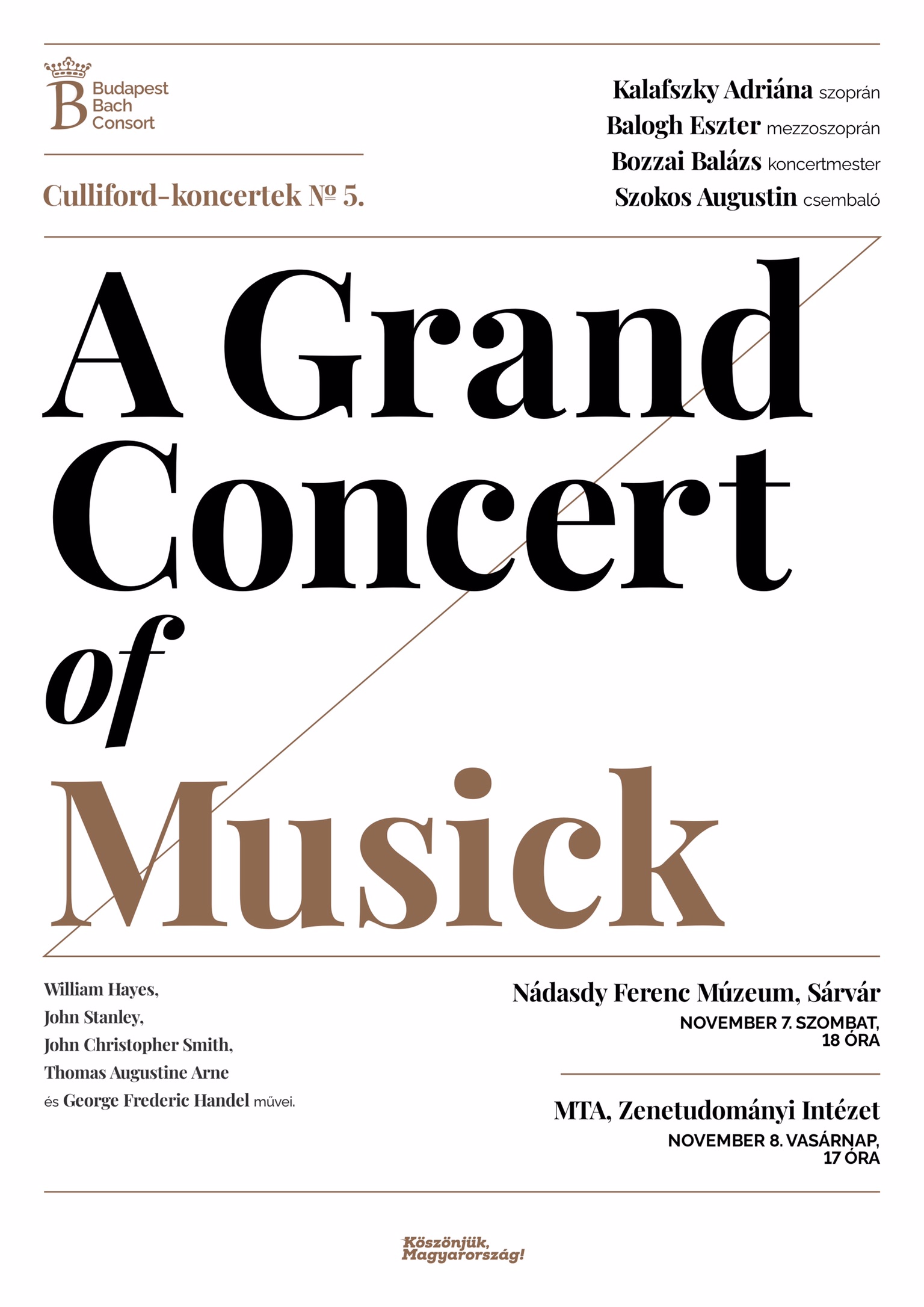 B Budapest Bach Consort

Culliford-koncertek № 5.

Kalafszky Adriána szoprán
Balogh Eszter mezzoszoprán
Bozzai Balázs koncertmester
Szokos Augustin csembaló

A Grand Concert of Musick

William Hayes,
John Stanley,
John Christopher Smith,
Thomas Augustine Arne
és George Frederic Handel művei.

Nádasdy Ferenc Múzeum, Sárvár
NOVEMBER 7. SZOMBAT,
18 ÓRA

MTA, Zenetudományi Intézet
NOVEMBER 8. VASÁRNAP,
17 ÓRA

Köszönjük,
Magyarország!